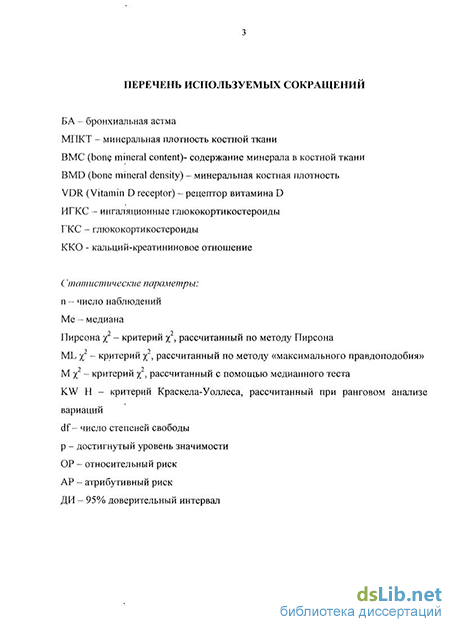 3

ПЕРЕЧЕНЬ ИСПОЛЬЗУЕМЫХ СОКРАЩЕНИЙ

БА – бронхиальная астма

МПКТ – минеральная плотность костной ткани

BMC (bone mineral content)- содержание минерала в костной ткани

BMD (bone mineral density) – минеральная костная плотность

VDR (Vitamin D receptor) – рецептор витамина D

ИГКС – ингаляционные глюкокортикостероиды

ГКС – глюкокортикостероиды

ККО - кальций-креатининовое отношение

Статистические параметры:

n – число наблюдений

Me – медиана

Пирсона $\chi^2$ – критерий $\chi^2$, рассчитанный по методу Пирсона

ML $\chi^2$ – критерий $\chi^2$, рассчитанный по методу «максимального правдоподобия»

M $\chi^2$ – критерий $\chi^2$, рассчитанный с помощью медианного теста

KW H – критерий Краскела-Уоллеса, рассчитанный при ранговом анализе вариаций

df – число степеней свободы

p – достигнутый уровень значимости

ОР – относительный риск

АР – атрибутивный риск

ДИ – 95% доверительный интервал

dsLib.net
библиотека диссертаций